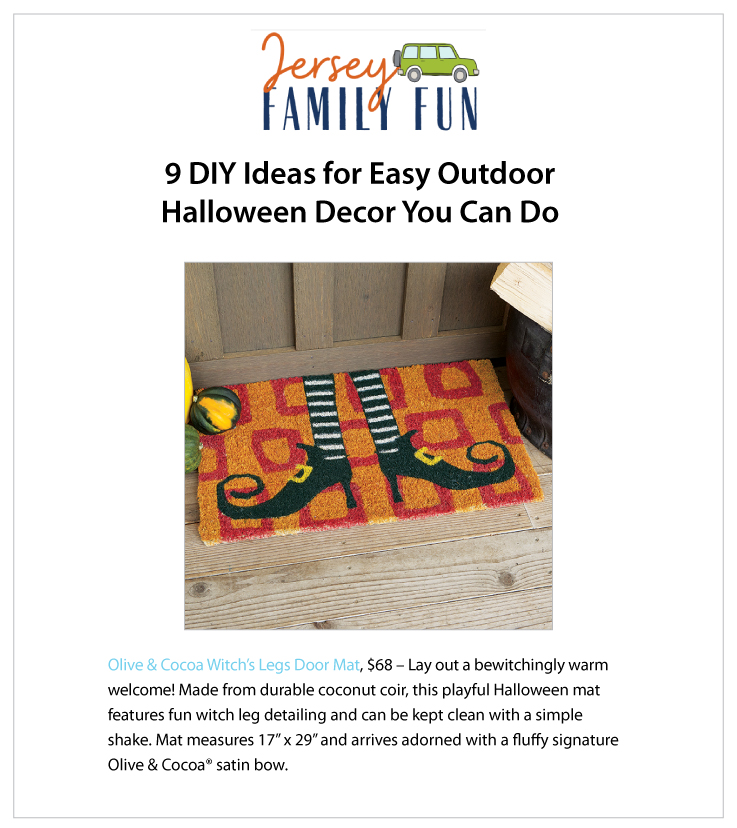 Jersey
FAMILY FUN

9 DIY Ideas for Easy Outdoor Halloween Decor You Can Do

Olive & Cocoa Witch's Legs Door Mat, $68 – Lay out a bewitchingly warm welcome! Made from durable coconut coir, this playful Halloween mat features fun witch leg detailing and can be kept clean with a simple shake. Mat measures 17" x 29" and arrives adorned with a fluffy signature Olive & Cocoa® satin bow.